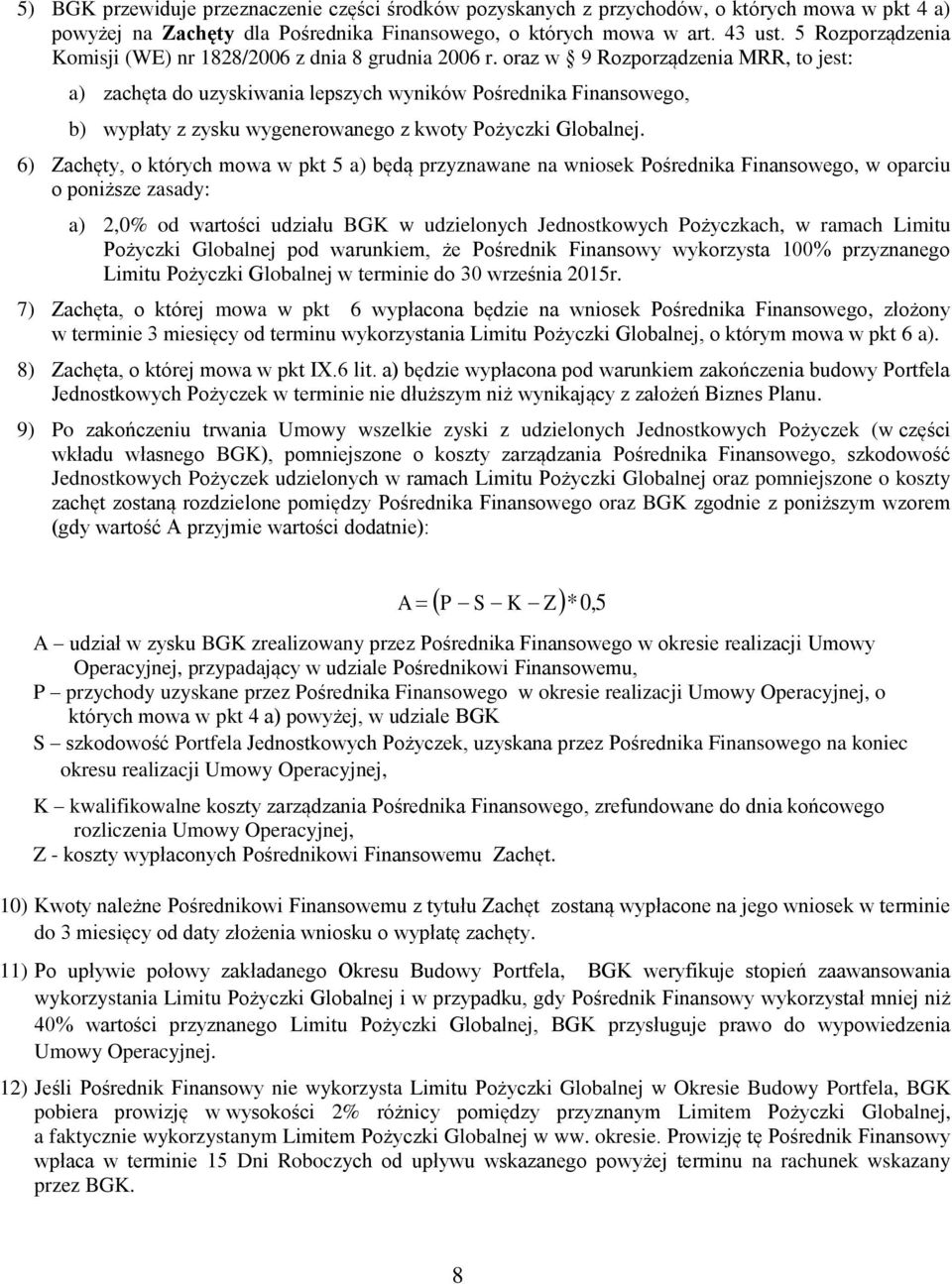 5) BGK przewiduje przeznaczenie części środków pozyskanych z przychodów, o których mowa w pkt 4 a) powyżej na Zachęty dla Pośrednika Finansowego, o których mowa w art. 43 ust. 5 Rozporządzenia Komisji (WE) nr 1828/2006 z dnia 8 grudnia 2006 r. oraz w § 9 Rozporządzenia MRR, to jest:

a) zachęta do uzyskiwania lepszych wyników Pośrednika Finansowego,

b) wypłaty z zysku wygenerowanego z kwoty Pożyczki Globalnej.

6) Zachęty, o których mowa w pkt 5 a) będą przyznawane na wniosek Pośrednika Finansowego, w oparciu o poniższe zasady:

a) 2,0% od wartości udziału BGK w udzielonych Jednostkowych Pożyczkach, w ramach Limitu Pożyczki Globalnej pod warunkiem, że Pośrednik Finansowy wykorzysta 100% przyznanego Limitu Pożyczki Globalnej w terminie do 30 września 2015r.

7) Zachęta, o której mowa w pkt 6 wypłacona będzie na wniosek Pośrednika Finansowego, złożony w terminie 3 miesięcy od terminu wykorzystania Limitu Pożyczki Globalnej, o którym mowa w pkt 6 a).

8) Zachęta, o której mowa w pkt IX.6 lit. a) będzie wypłacona pod warunkiem zakończenia budowy Portfela Jednostkowych Pożyczek w terminie nie dłuższym niż wynikający z założeń Biznes Planu.

9) Po zakończeniu trwania Umowy wszelkie zyski z udzielonych Jednostkowych Pożyczek (w części wkładu własnego BGK), pomniejszone o koszty zarządzania Pośrednika Finansowego, szkodowość Jednostkowych Pożyczek udzielonych w ramach Limitu Pożyczki Globalnej oraz pomniejszone o koszty zachęt zostaną rozdzielone pomiędzy Pośrednika Finansowego oraz BGK zgodnie z poniższym wzorem (gdy wartość A przyjmie wartości dodatnie):

$A = (P - S - K - Z) * 0,5$

A – udział w zysku BGK zrealizowany przez Pośrednika Finansowego w okresie realizacji Umowy Operacyjnej, przypadający w udziale Pośrednikowi Finansowemu,
P – przychody uzyskane przez Pośrednika Finansowego w okresie realizacji Umowy Operacyjnej, o których mowa w pkt 4 a) powyżej, w udziale BGK
S – szkodowość Portfela Jednostkowych Pożyczek, uzyskana przez Pośrednika Finansowego na koniec okresu realizacji Umowy Operacyjnej,
K – kwalifikowalne koszty zarządzania Pośrednika Finansowego, zrefundowane do dnia końcowego rozliczenia Umowy Operacyjnej,
Z - koszty wypłaconych Pośrednikowi Finansowemu Zachęt.

10) Kwoty należne Pośrednikowi Finansowemu z tytułu Zachęt zostaną wypłacone na jego wniosek w terminie do 3 miesięcy od daty złożenia wniosku o wypłatę zachęty.

11) Po upływie połowy zakładanego Okresu Budowy Portfela, BGK weryfikuje stopień zaawansowania wykorzystania Limitu Pożyczki Globalnej i w przypadku, gdy Pośrednik Finansowy wykorzystał mniej niż 40% wartości przyznanego Limitu Pożyczki Globalnej, BGK przysługuje prawo do wypowiedzenia Umowy Operacyjnej.

12) Jeśli Pośrednik Finansowy nie wykorzysta Limitu Pożyczki Globalnej w Okresie Budowy Portfela, BGK pobiera prowizję w wysokości 2% różnicy pomiędzy przyznanym Limitem Pożyczki Globalnej, a faktycznie wykorzystanym Limitem Pożyczki Globalnej w ww. okresie. Prowizję tę Pośrednik Finansowy wpłaca w terminie 15 Dni Roboczych od upływu wskazanego powyżej terminu na rachunek wskazany przez BGK.

8